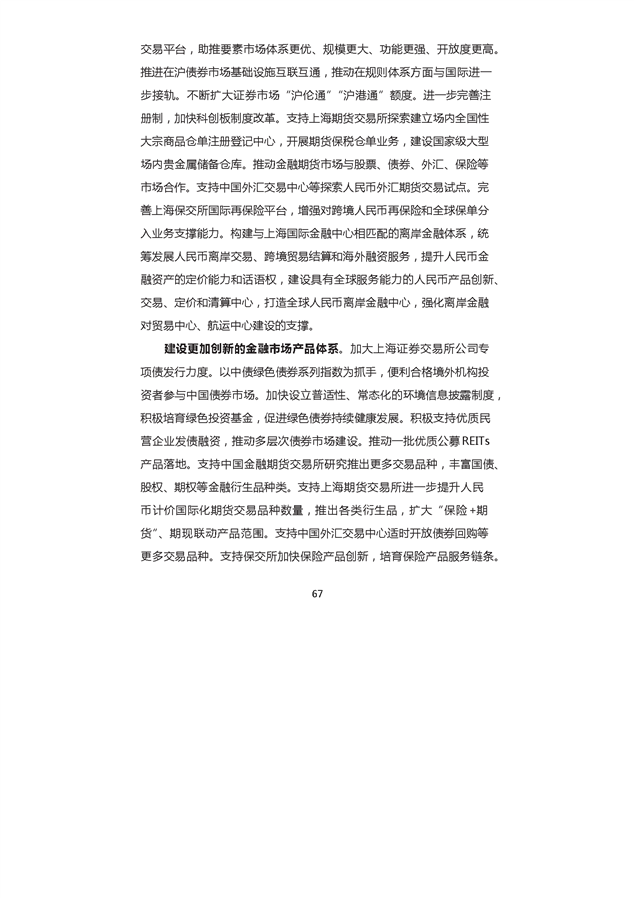 交易平台，助推要素市场体系更优、规模更大、功能更强、开放度更高。推进在沪债券市场基础设施互联互通，推动在规则体系方面与国际进一步接轨。不断扩大证券市场“沪伦通”“沪港通”额度。进一步完善注册制，加快科创板制度改革。支持上海期货交易所探索建立场内全国性大宗商品仓单注册登记中心，开展期货保税仓单业务，建设国家级大型场内贵金属储备仓库。推动金融期货市场与股票、债券、外汇、保险等市场合作。支持中国外汇交易中心等探索人民币外汇期货交易试点。完善上海保交所国际再保险平台，增强对跨境人民币再保险和全球保单分入业务支撑能力。构建与上海国际金融中心相匹配的离岸金融体系，统筹发展人民币离岸交易、跨境贸易结算和海外融资服务，提升人民币金融资产的定价能力和话语权，建设具有全球服务能力的人民币产品创新、交易、定价和清算中心，打造全球人民币离岸金融中心，强化离岸金融对贸易中心、航运中心建设的支撑。

建设更加创新的金融市场产品体系。加大上海证券交易所公司专项债发行力度。以中债绿色债券系列指数为抓手，便利合格境外机构投资者参与中国债券市场。加快设立普适性、常态化的环境信息披露制度，积极培育绿色投资基金，促进绿色债券持续健康发展。积极支持优质民营企业发债融资，推动多层次债券市场建设。推动一批优质公募 REITs 产品落地。支持中国金融期货交易所研究推出更多交易品种，丰富国债、股权、期权等金融衍生品种类。支持上海期货交易所进一步提升人民币计价国际化期货交易品种数量，推出各类衍生品，扩大“保险+期货”、期现联动产品范围。支持中国外汇交易中心适时开放债券回购等更多交易品种。支持保交所加快保险产品创新，培育保险产品服务链条。

67